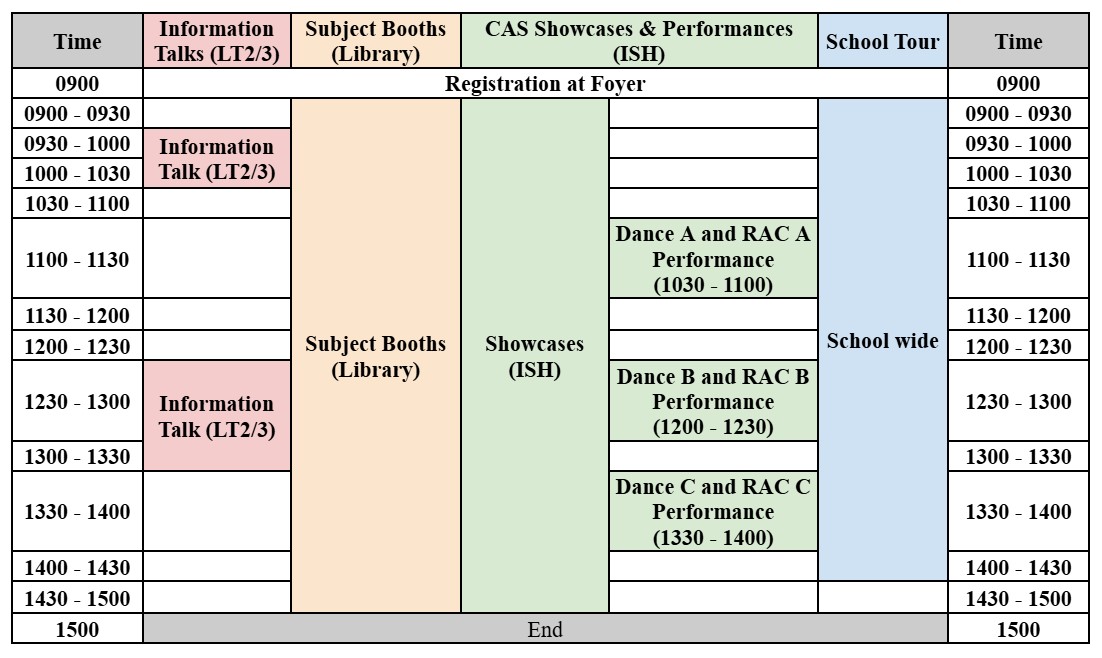 | Time | Information Talks (LT2/3) | Subject Booths (Library) | CAS Showcases & Performances (ISH) | | School Tour | Time |
|---|---|---|---|---|---|---|
| 0900 | Registration at Foyer | | | | | 0900 |
| 0900 - 0930 | | Subject Booths (Library) | Showcases (ISH) | | School wide | 0900 - 0930 |
| 0930 - 1000 | Information Talk (LT2/3) | | | | | 0930 - 1000 |
| 1000 - 1030 | | | | | | 1000 - 1030 |
| 1030 - 1100 | | | | | | 1030 - 1100 |
| 1100 - 1130 | | | | Dance A and RAC A Performance (1030 - 1100) | | 1100 - 1130 |
| 1130 - 1200 | | | | | | 1130 - 1200 |
| 1200 - 1230 | | | | | | 1200 - 1230 |
| 1230 - 1300 | Information Talk (LT2/3) | | | Dance B and RAC B Performance (1200 - 1230) | | 1230 - 1300 |
| 1300 - 1330 | | | | | | 1300 - 1330 |
| 1330 - 1400 | | | | Dance C and RAC C Performance (1330 - 1400) | | 1330 - 1400 |
| 1400 - 1430 | | | | | | 1400 - 1430 |
| 1430 - 1500 | | | | | | 1430 - 1500 |
| 1500 | End | | | | | 1500 |